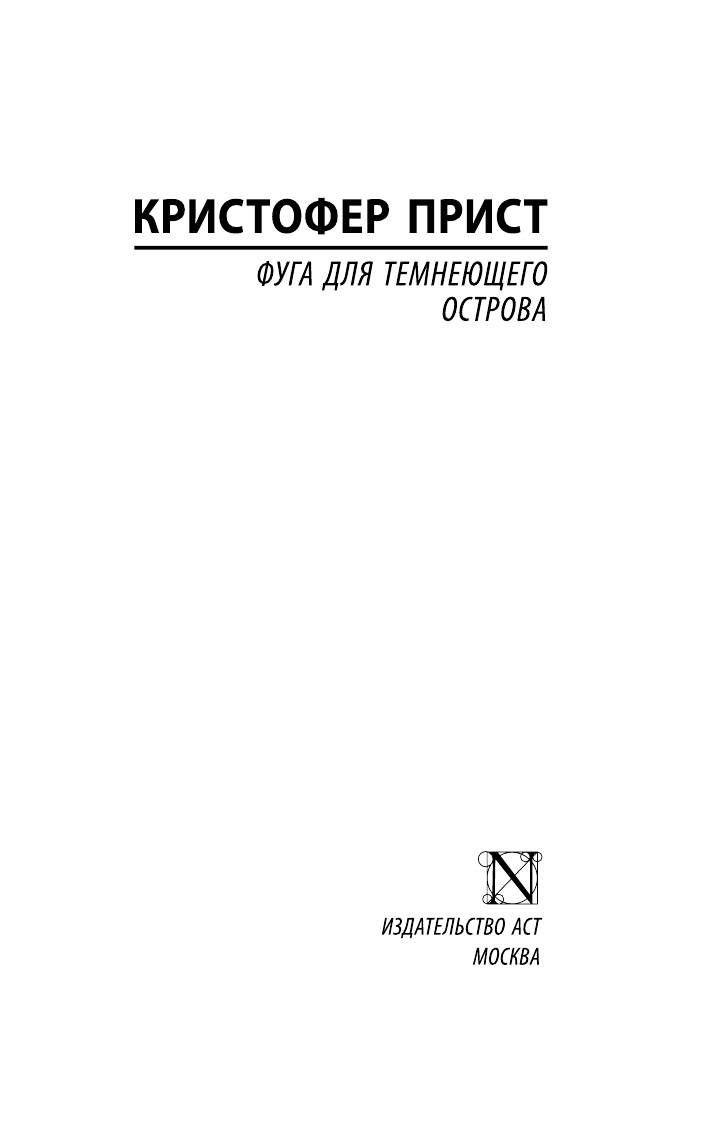 КРИСТОФЕР ПРИСТ

ФУГА ДЛЯ ТЕМНЕЮЩЕГО ОСТРОВА

N

ИЗДАТЕЛЬСТВО АСТ
МОСКВА